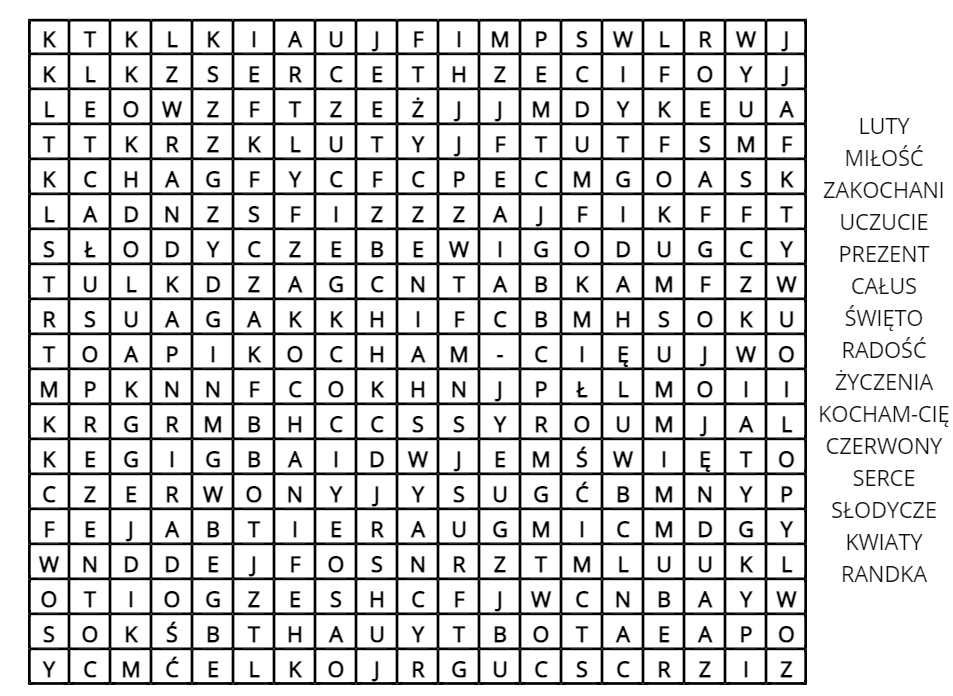 | K | T | K | L | K | I | A | U | J | F | I | M | P | S | W | L | R | W | J |
|---|---|---|---|---|---|---|---|---|---|---|---|---|---|---|---|---|---|---|
| K | L | K | Z | S | E | R | C | E | T | H | Z | E | C | I | F | O | Y | J |
| L | E | O | W | Z | F | T | Z | E | Ż | J | J | M | D | Y | K | E | U | A |
| T | T | K | R | Z | K | L | U | T | Y | J | F | T | U | T | F | S | M | F |
| K | C | H | A | G | F | Y | C | F | C | P | E | C | M | G | O | A | S | K |
| L | A | D | N | Z | S | F | I | Z | Z | Z | A | J | F | I | K | F | F | T |
| S | Ł | O | D | Y | C | Z | E | B | E | W | I | G | O | D | U | G | C | Y |
| T | U | L | K | D | Z | A | G | C | N | T | A | B | K | A | M | F | Z | W |
| R | S | U | A | G | A | K | K | H | I | F | C | B | M | H | S | O | K | U |
| T | O | A | P | I | K | O | C | H | A | M | - | C | I | Ę | U | J | W | O |
| M | P | K | N | N | F | C | O | K | H | N | J | P | Ł | L | M | O | I | I |
| K | R | G | R | M | B | H | C | C | S | S | Y | R | O | U | M | J | A | L |
| K | E | G | I | G | B | A | I | D | W | J | E | M | Ś | W | I | Ę | T | O |
| C | Z | E | R | W | O | N | Y | J | Y | S | U | G | Ć | B | M | N | Y | P |
| F | E | J | A | B | T | I | E | R | A | U | G | M | I | C | M | D | G | Y |
| W | N | D | D | E | J | F | O | S | N | R | Z | T | M | L | U | U | K | L |
| O | T | I | O | G | Z | E | S | H | C | F | J | W | C | N | B | A | Y | W |
| S | O | K | Ś | B | T | H | A | U | Y | T | B | O | T | A | E | A | P | O |
| Y | C | M | Ć | E | L | K | O | J | R | G | U | C | S | C | R | Z | I | Z |

LUTY
MIŁOŚĆ
ZAKOCHANI
UCZUCIE
PREZENT
CAŁUS
ŚWIĘTO
RADOŚĆ
ŻYCZENIA
KOCHAM-CIĘ
CZERWONY
SERCE
SŁODYCZE
KWIATY
RANDKA